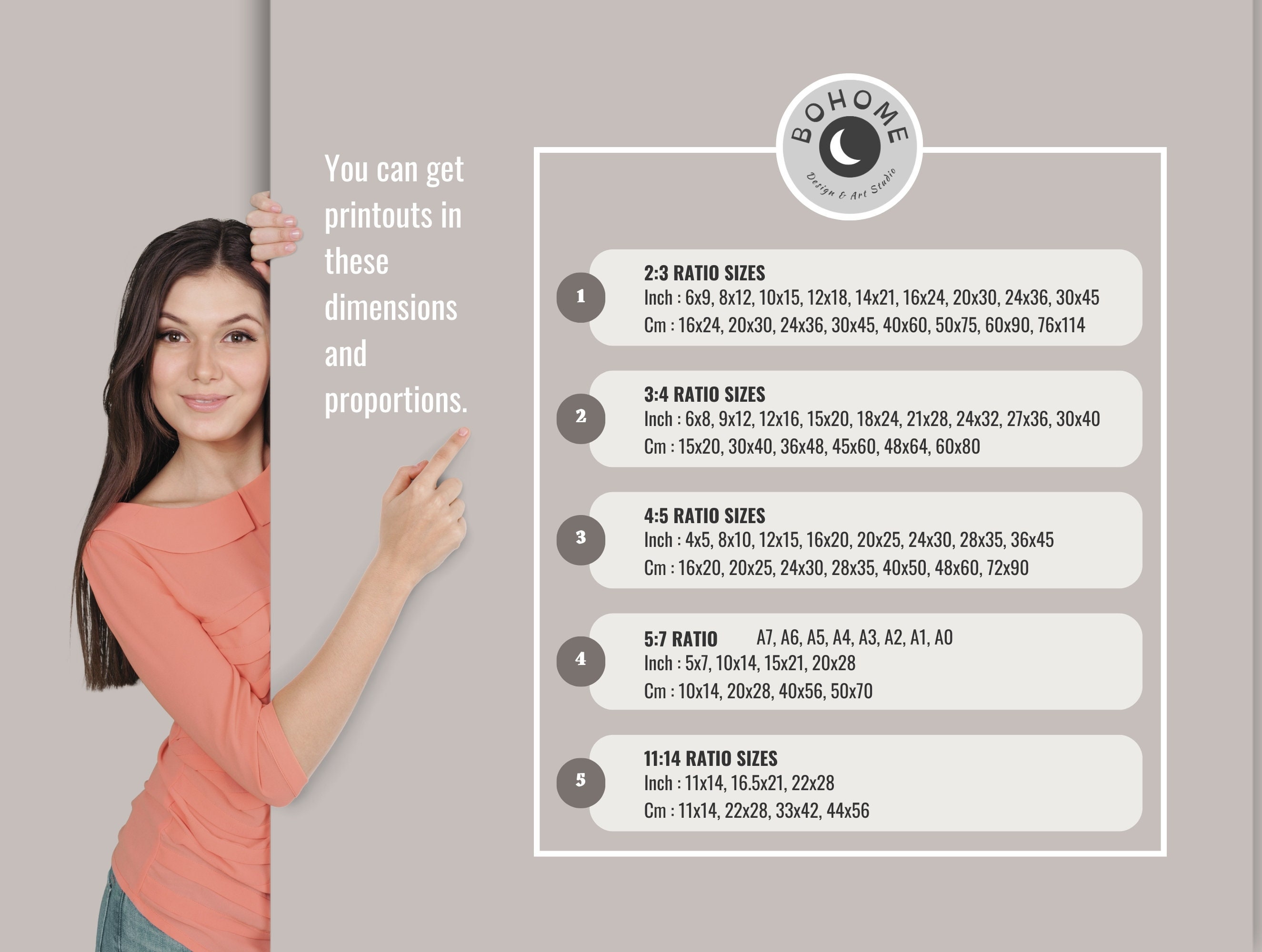 You can get printouts in these dimensions and proportions.

BOHOME
Design & Art Studio

1
2:3 RATIO SIZES
Inch : 6x9, 8x12, 10x15, 12x18, 14x21, 16x24, 20x30, 24x36, 30x45
Cm : 16x24, 20x30, 24x36, 30x45, 40x60, 50x75, 60x90, 76x114

2
3:4 RATIO SIZES
Inch : 6x8, 9x12, 12x16, 15x20, 18x24, 21x28, 24x32, 27x36, 30x40
Cm : 15x20, 30x40, 36x48, 45x60, 48x64, 60x80

3
4:5 RATIO SIZES
Inch : 4x5, 8x10, 12x15, 16x20, 20x25, 24x30, 28x35, 36x45
Cm : 16x20, 20x25, 24x30, 28x35, 40x50, 48x60, 72x90

4
5:7 RATIO A7, A6, A5, A4, A3, A2, A1, A0
Inch : 5x7, 10x14, 15x21, 20x28
Cm : 10x14, 20x28, 40x56, 50x70

5
11:14 RATIO SIZES
Inch : 11x14, 16.5x21, 22x28
Cm : 11x14, 22x28, 33x42, 44x56